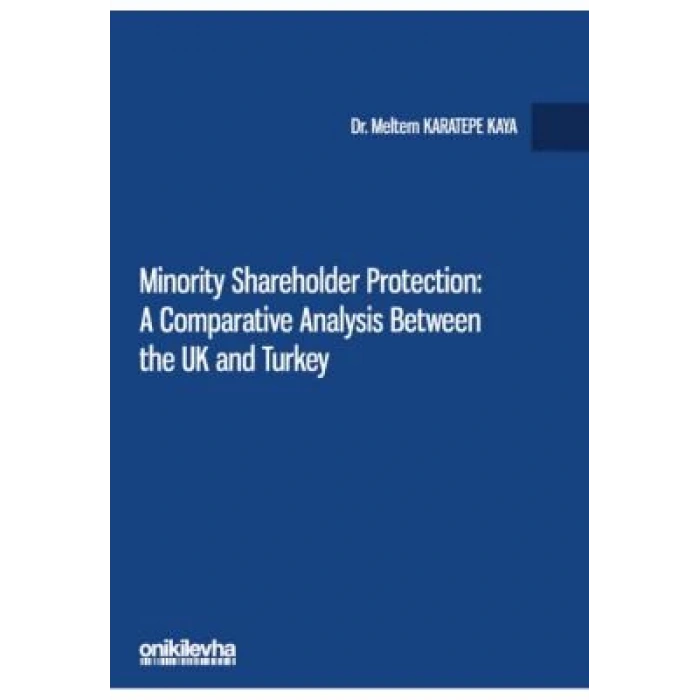 Dr. Meltem KARATEPE KAYA

Minority Shareholder Protection: A Comparative Analysis Between the UK and Turkey

onikilevha